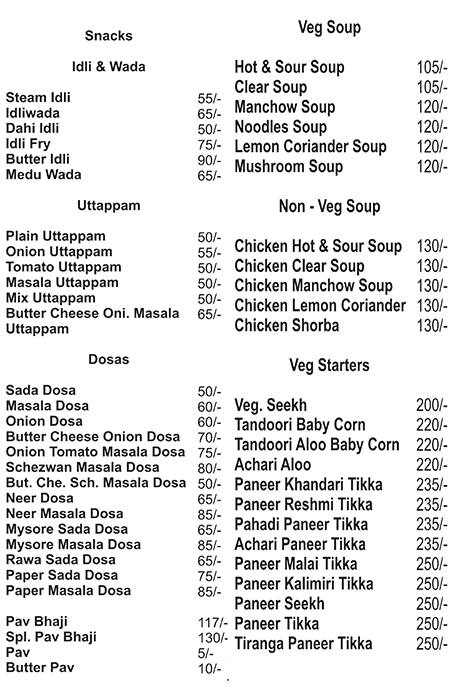 Snacks

Idli & Wada

| | |
|---|---|
| Steam Idli | 55/- |
| Idliwada | 65/- |
| Dahi Idli | 50/- |
| Idli Fry | 75/- |
| Butter Idli | 90/- |
| Medu Wada | 65/- |

Uttappam

| | |
|---|---|
| Plain Uttappam | 50/- |
| Onion Uttappam | 55/- |
| Tomato Uttappam | 50/- |
| Masala Uttappam | 50/- |
| Mix Uttappam | 50/- |
| Butter Cheese Oni. Masala Uttappam | 65/- |

Dosas

| | |
|---|---|
| Sada Dosa | 50/- |
| Masala Dosa | 60/- |
| Onion Dosa | 60/- |
| Butter Cheese Onion Dosa | 70/- |
| Onion Tomato Masala Dosa | 75/- |
| Schezwan Masala Dosa | 80/- |
| But. Che. Sch. Masala Dosa | 50/- |
| Neer Dosa | 65/- |
| Neer Masala Dosa | 85/- |
| Mysore Sada Dosa | 65/- |
| Mysore Masala Dosa | 85/- |
| Rawa Sada Dosa | 65/- |
| Paper Sada Dosa | 75/- |
| Paper Masala Dosa | 85/- |

| | |
|---|---|
| Pav Bhaji | 117/- |
| Spl. Pav Bhaji | 130/- |
| Pav | 5/- |
| Butter Pav | 10/- |

Veg Soup

| | |
|---|---|
| Hot & Sour Soup | 105/- |
| Clear Soup | 105/- |
| Manchow Soup | 120/- |
| Noodles Soup | 120/- |
| Lemon Coriander Soup | 120/- |
| Mushroom Soup | 120/- |

Non - Veg Soup

| | |
|---|---|
| Chicken Hot & Sour Soup | 130/- |
| Chicken Clear Soup | 130/- |
| Chicken Manchow Soup | 130/- |
| Chicken Lemon Coriander | 130/- |
| Chicken Shorba | 130/- |

Veg Starters

| | |
|---|---|
| Veg. Seekh | 200/- |
| Tandoori Baby Corn | 220/- |
| Tandoori Aloo Baby Corn | 220/- |
| Achari Aloo | 220/- |
| Paneer Khandari Tikka | 235/- |
| Paneer Reshmi Tikka | 235/- |
| Pahadi Paneer Tikka | 235/- |
| Achari Paneer Tikka | 235/- |
| Paneer Malai Tikka | 250/- |
| Paneer Kalimiri Tikka | 250/- |
| Paneer Seekh | 250/- |
| Paneer Tikka | 250/- |
| Tiranga Paneer Tikka | 250/- |